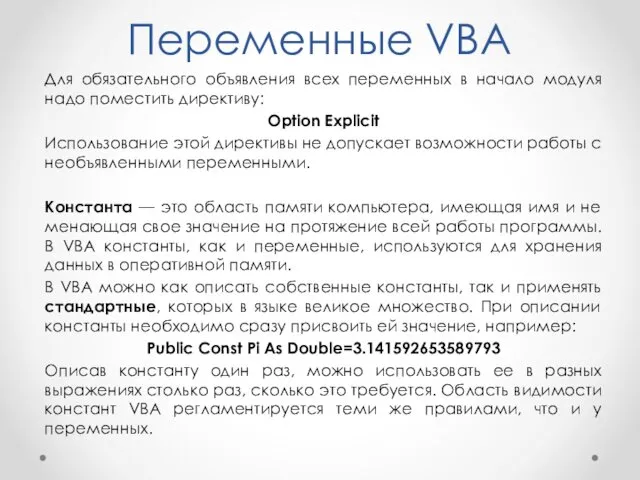 Переменные VBA

Для обязательного объявления всех переменных в начало модуля надо поместить директиву:

Option Explicit

Использование этой директивы не допускает возможности работы с необъявленными переменными.

Константа — это область памяти компьютера, имеющая имя и не менающая свое значение на протяжение всей работы программы. В VBA константы, как и переменные, используются для хранения данных в оперативной памяти.

В VBA можно как описать собственные константы, так и применять стандартные, которых в языке великое множество. При описании константы необходимо сразу присвоить ей значение, например:

Public Const Pi As Double=3.141592653589793

Описав константу один раз, можно использовать ее в разных выражениях столько раз, сколько это требуется. Область видимости констант VBA регламентируется теми же правилами, что и у переменных.